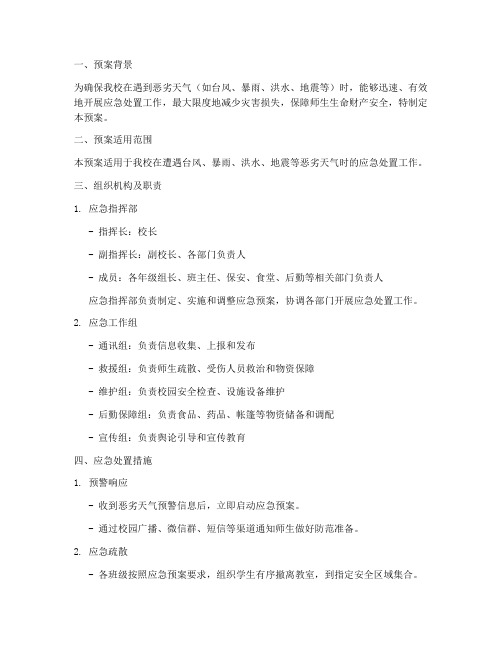 一、预案背景

为确保我校在遇到恶劣天气（如台风、暴雨、洪水、地震等）时，能够迅速、有效地开展应急处置工作，最大限度地减少灾害损失，保障师生生命财产安全，特制定本预案。

二、预案适用范围

本预案适用于我校在遭遇台风、暴雨、洪水、地震等恶劣天气时的应急处置工作。

三、组织机构及职责

1. 应急指挥部

- 指挥长：校长

- 副指挥长：副校长、各部门负责人

- 成员：各年级组长、班主任、保安、食堂、后勤等相关部门负责人

应急指挥部负责制定、实施和调整应急预案，协调各部门开展应急处置工作。

2. 应急工作组

- 通讯组：负责信息收集、上报和发布

- 救援组：负责师生疏散、受伤人员救治和物资保障

- 维护组：负责校园安全检查、设施设备维护

- 后勤保障组：负责食品、药品、帐篷等物资储备和调配

- 宣传组：负责舆论引导和宣传教育

四、应急处置措施

1. 预警响应

- 收到恶劣天气预警信息后，立即启动应急预案。

- 通过校园广播、微信群、短信等渠道通知师生做好防范准备。

2. 应急疏散

- 各班级按照应急预案要求，组织学生有序撤离教室，到指定安全区域集合。